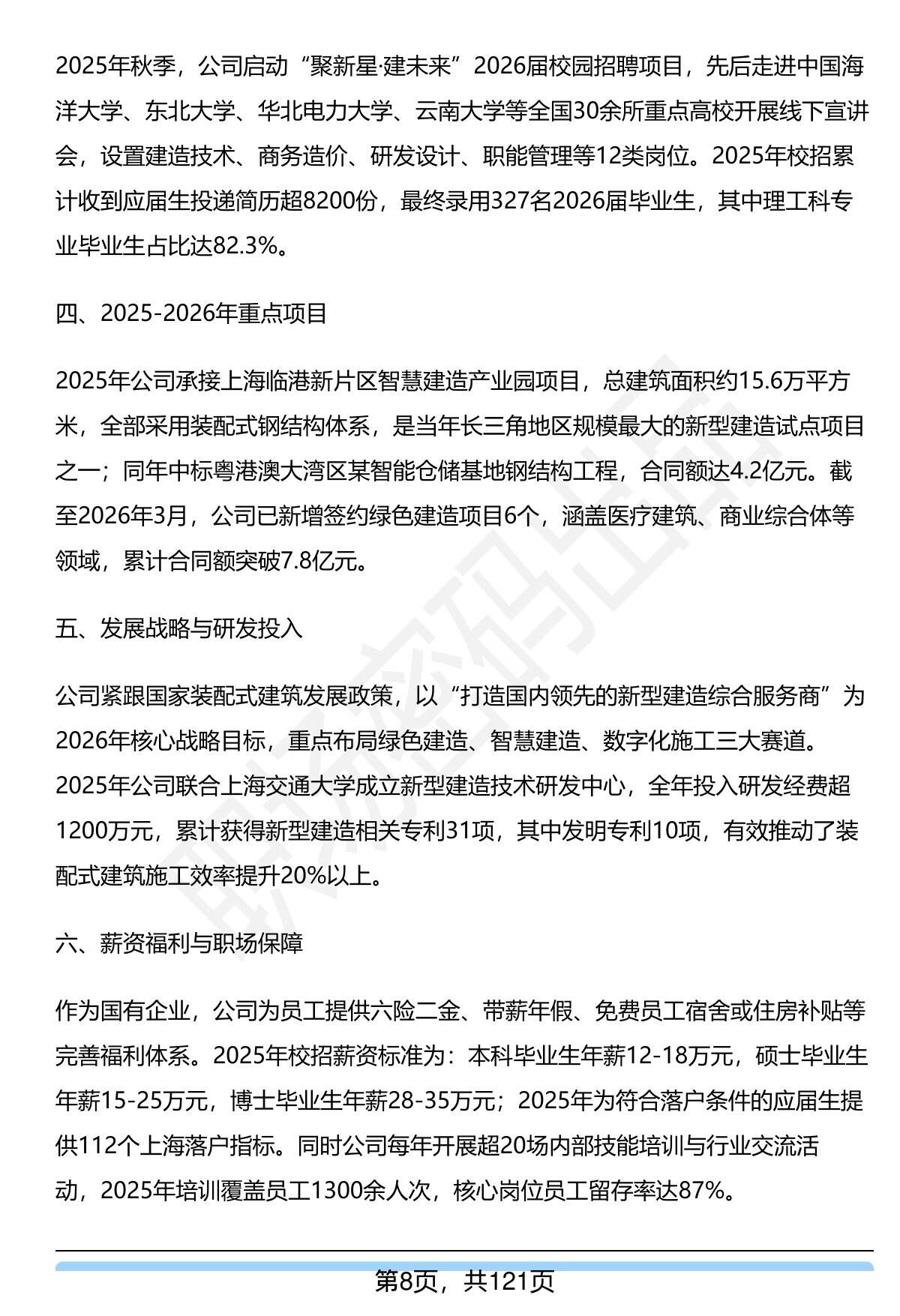 2025年秋季，公司启动“聚新星·建未来”2026届校园招聘项目，先后走进中国海洋大学、东北大学、华北电力大学、云南大学等全国30余所重点高校开展线下宣讲会，设置建造技术、商务造价、研发设计、职能管理等12类岗位。2025年校招累计收到应届生投递简历超8200份，最终录用327名2026届毕业生，其中理工科专业毕业生占比达82.3%。

四、2025-2026年重点项目

2025年公司承接上海临港新片区智慧建造产业园项目，总建筑面积约15.6万平方米，全部采用装配式钢结构体系，是当年长三角地区规模最大的新型建造试点项目之一；同年中标粤港澳大湾区某智能仓储基地钢结构工程，合同额达4.2亿元。截至2026年3月，公司已新增签约绿色建造项目6个，涵盖医疗建筑、商业综合体等领域，累计合同额突破7.8亿元。

五、发展战略与研发投入

公司紧跟国家装配式建筑发展政策，以“打造国内领先的新型建造综合服务商”为2026年核心战略目标，重点布局绿色建造、智慧建造、数字化施工三大赛道。2025年公司联合上海交通大学成立新型建造技术研发中心，全年投入研发经费超1200万元，累计获得新型建造相关专利31项，其中发明专利10项，有效推动了装配式建筑施工效率提升20%以上。

六、薪资福利与职场保障

作为国有企业，公司为员工提供六险二金、带薪年假、免费员工宿舍或住房补贴等完善福利体系。2025年校招薪资标准为：本科毕业生年薪12-18万元，硕士毕业生年薪15-25万元，博士毕业生年薪28-35万元；2025年为符合落户条件的应届生提供112个上海落户指标。同时公司每年开展超20场内部技能培训与行业交流活动，2025年培训覆盖员工1300余人次，核心岗位员工留存率达87%。

第8页，共121页